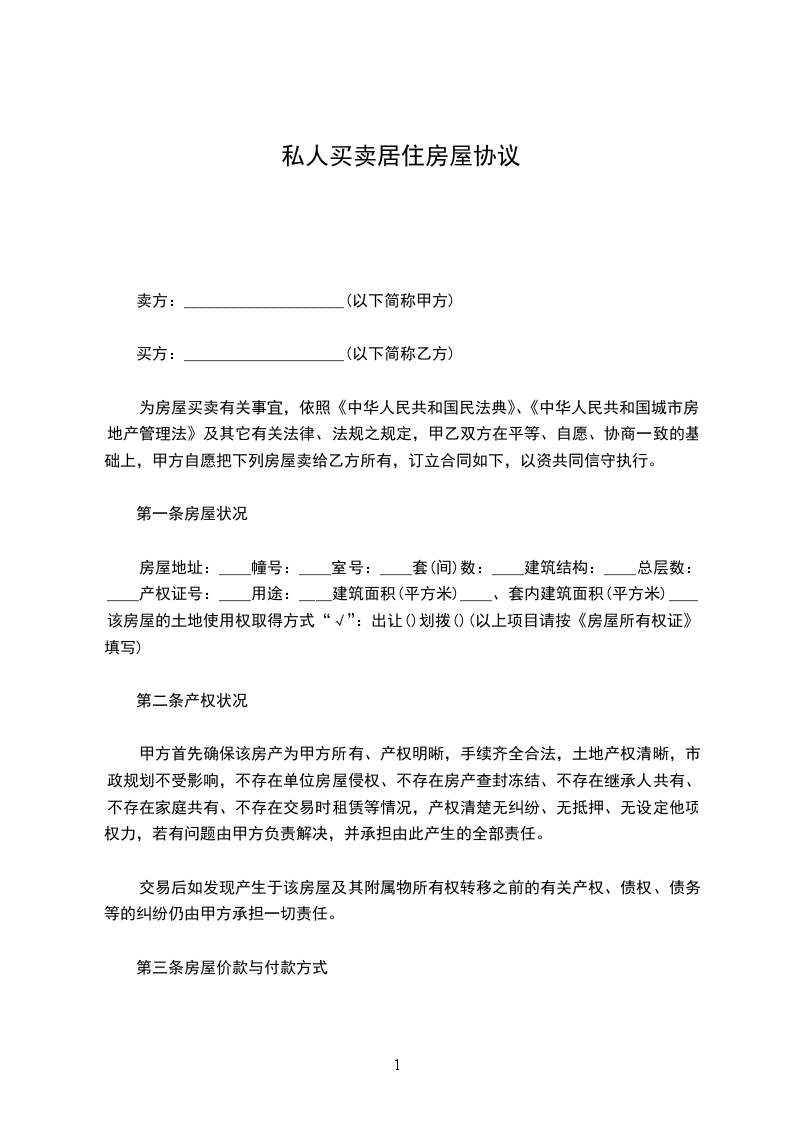 私人买卖居住房屋协议

卖方：____________________（以下简称甲方）

买方：____________________（以下简称乙方）

为房屋买卖有关事宜，依照《中华人民共和国民法典》、《中华人民共和国城市房地产管理法》及其它有关法律、法规之规定，甲乙双方在平等、自愿、协商一致的基础上，甲方自愿把下列房屋卖给乙方所有，订立合同如下，以资共同信守执行。

第一条房屋状况

房屋地址：____幢号：____室号：____套(间)数：____建筑结构：____总层数：____产权证号：____用途：____建筑面积(平方米)____、套内建筑面积(平方米)____该房屋的土地使用权取得方式“√”：出让()划拨()(以上项目请按《房屋所有权证》填写)

第二条产权状况

甲方首先确保该房产为甲方所有、产权明晰，手续齐全合法，土地产权清晰，市政规划不受影响，不存在单位房屋侵权、不存在房产查封冻结、不存在继承人共有、不存在家庭共有、不存在交易时租赁等情况，产权清楚无纠纷、无抵押、无设定他项权力，若有问题由甲方负责解决，并承担由此产生的全部责任。

交易后如发现产生于该房屋及其附属物所有权转移之前的有关产权、债权、债务等的纠纷仍由甲方承担一切责任。

第三条房屋价款与付款方式

1